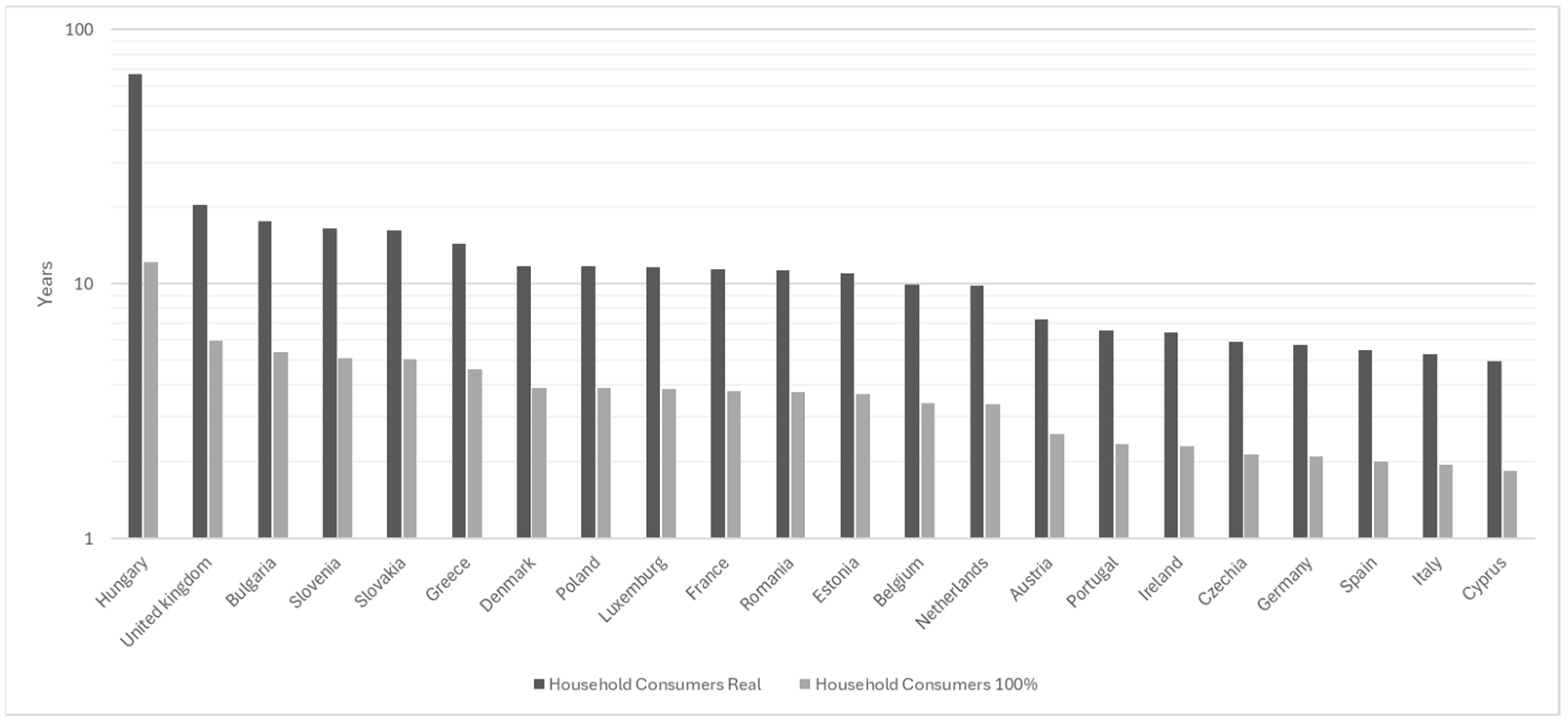 100

10

1

Years

Hungary
United kingdom
Bulgaria
Slovenia
Slovakia
Greece
Denmark
Poland
Luxemburg
France
Romania
Estonia
Belgium
Netherlands
Austria
Portugal
Ireland
Czechia
Germany
Spain
Italy
Cyprus

Household Consumers Real
Household Consumers 100%